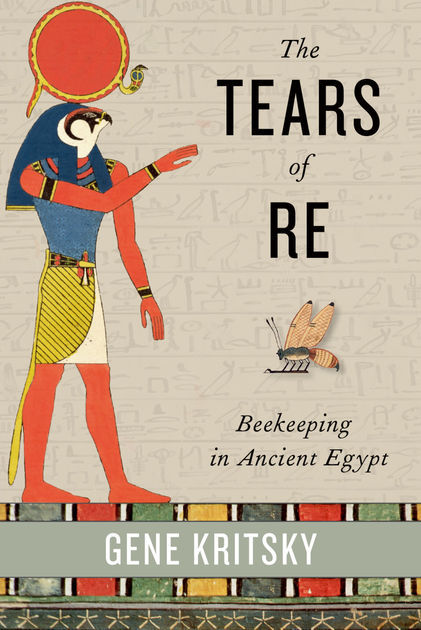 The
TEARS
of
RE

Beekeeping
in Ancient Egypt

GENE KRITSKY